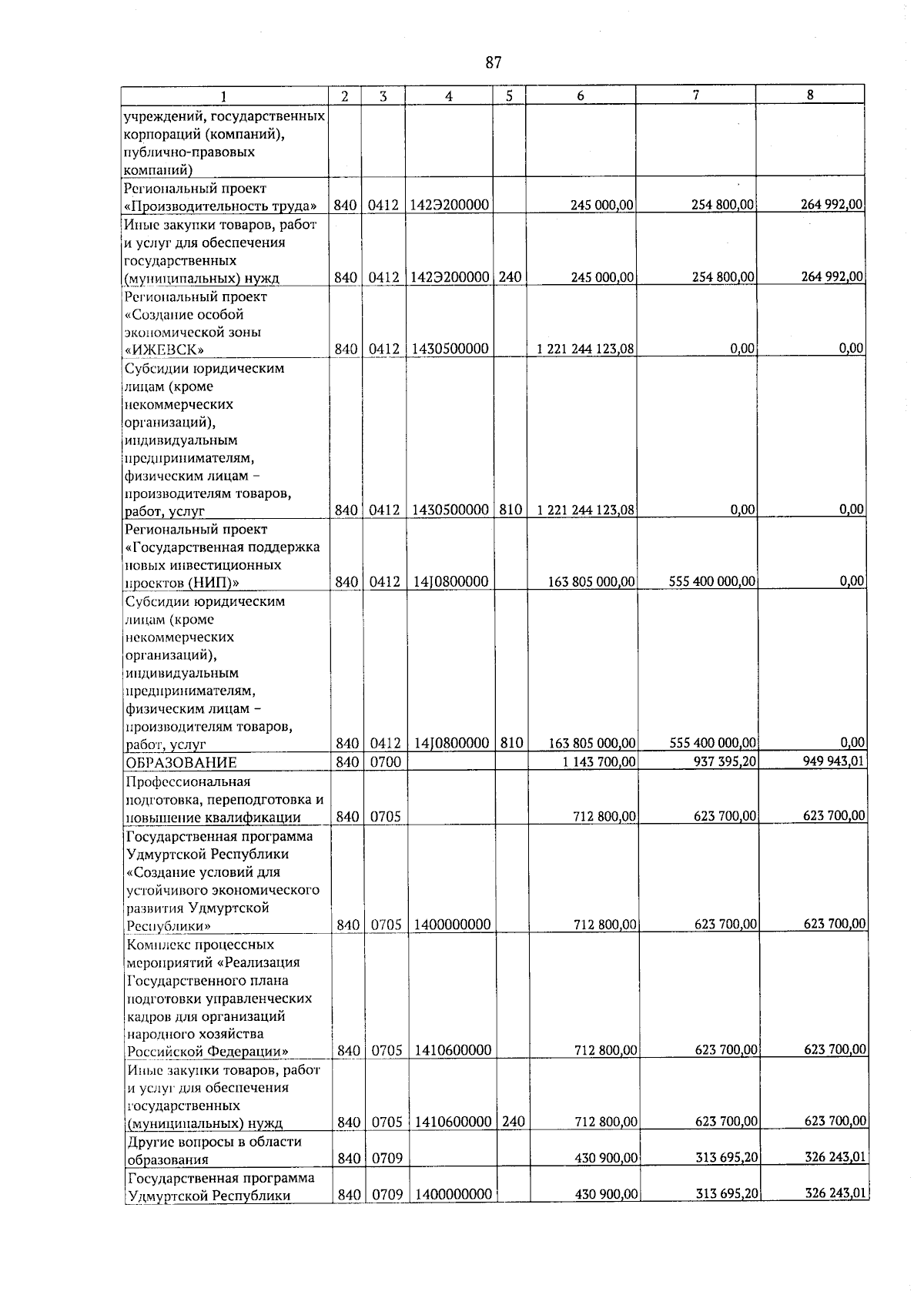 87

| 1 | 2 | 3 | 4 | 5 | 6 | 7 | 8 |
|---|---|---|---|---|---|---|---|
| учреждений, государственных корпораций (компаний), публично-правовых компаний) | | | | | | | |
| Региональный проект «Производительность труда» | 840 | 0412 | 142Э200000 | | 245 000,00 | 254 800,00 | 264 992,00 |
| Иные закупки товаров, работ и услуг для обеспечения государственных (муниципальных) нужд | 840 | 0412 | 142Э200000 | 240 | 245 000,00 | 254 800,00 | 264 992,00 |
| Региональный проект «Создание особой экономической зоны «ИЖЕВСК» | 840 | 0412 | 1430500000 | | 1 221 244 123,08 | 0,00 | 0,00 |
| Субсидии юридическим лицам (кроме некоммерческих организаций), индивидуальным предпринимателям, физическим лицам – производителям товаров, работ, услуг | 840 | 0412 | 1430500000 | 810 | 1 221 244 123,08 | 0,00 | 0,00 |
| Региональный проект «Государственная поддержка новых инвестиционных проектов (НИП)» | 840 | 0412 | 14J0800000 | | 163 805 000,00 | 555 400 000,00 | 0,00 |
| Субсидии юридическим лицам (кроме некоммерческих организаций), индивидуальным предпринимателям, физическим лицам – производителям товаров, работ, услуг | 840 | 0412 | 14J0800000 | 810 | 163 805 000,00 | 555 400 000,00 | 0,00 |
| ОБРАЗОВАНИЕ | 840 | 0700 | | | 1 143 700,00 | 937 395,20 | 949 943,01 |
| Профессиональная подготовка, переподготовка и повышение квалификации | 840 | 0705 | | | 712 800,00 | 623 700,00 | 623 700,00 |
| Государственная программа Удмуртской Республики «Создание условий для устойчивого экономического развития Удмуртской Республики» | 840 | 0705 | 1400000000 | | 712 800,00 | 623 700,00 | 623 700,00 |
| Комплекс процессных мероприятий «Реализация Государственного плана подготовки управленческих кадров для организаций народного хозяйства Российской Федерации» | 840 | 0705 | 1410600000 | | 712 800,00 | 623 700,00 | 623 700,00 |
| Иные закупки товаров, работ и услуг для обеспечения государственных (муниципальных) нужд | 840 | 0705 | 1410600000 | 240 | 712 800,00 | 623 700,00 | 623 700,00 |
| Другие вопросы в области образования | 840 | 0709 | | | 430 900,00 | 313 695,20 | 326 243,01 |
| Государственная программа Удмуртской Республики | 840 | 0709 | 1400000000 | | 430 900,00 | 313 695,20 | 326 243,01 |